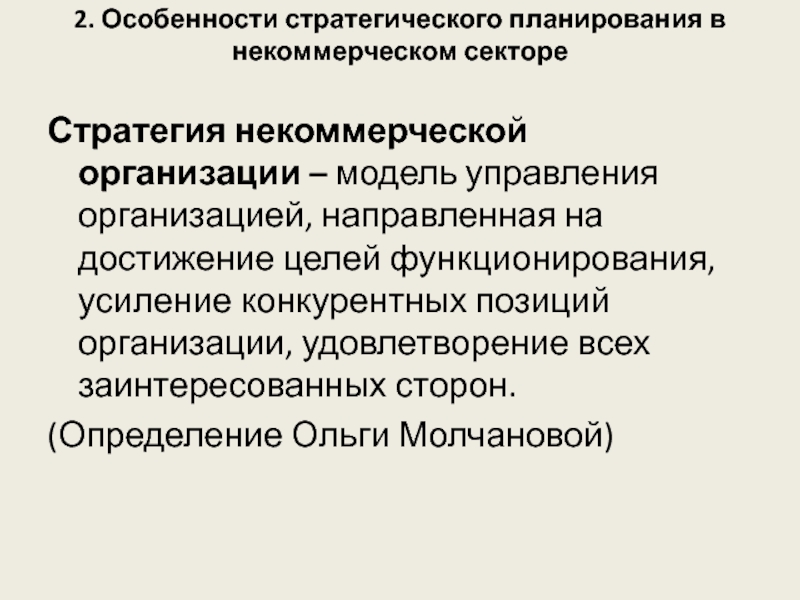 2. Особенности стратегического планирования в некоммерческом секторе

Стратегия некоммерческой организации – модель управления организацией, направленная на достижение целей функционирования, усиление конкурентных позиций организации, удовлетворение всех заинтересованных сторон.

(Определение Ольги Молчановой)